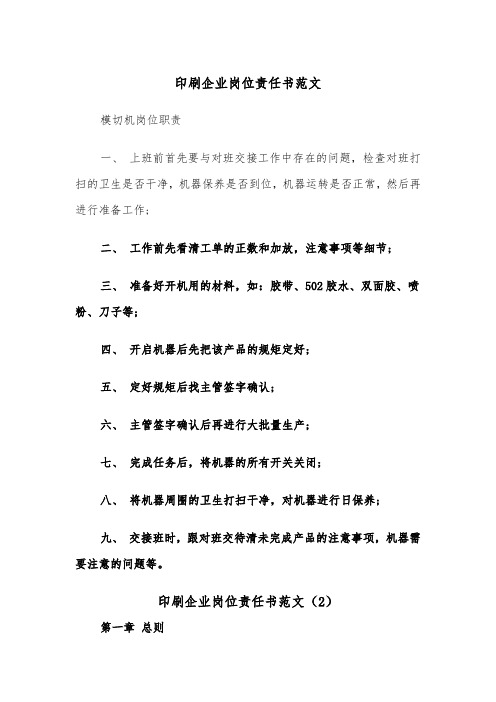 印刷企业岗位责任书范文

模切机岗位职责

一、 上班前首先要与对班交接工作中存在的问题，检查对班打扫的卫生是否干净，机器保养是否到位，机器运转是否正常，然后再进行准备工作；

二、 工作前先看清工单的正数和加放，注意事项等细节；

三、 准备好开机用的材料，如：胶带、502胶水、双面胶、喷粉、刀子等；

四、 开启机器后先把该产品的规矩定好；

五、 定好规矩后找主管签字确认；

六、 主管签字确认后再进行大批量生产；

七、 完成任务后，将机器的所有开关关闭；

八、 将机器周围的卫生打扫干净，对机器进行日保养；

九、 交接班时，跟对班交待清未完成产品的注意事项，机器需要注意的问题等。

印刷企业岗位责任书范文（2）

第一章 总则